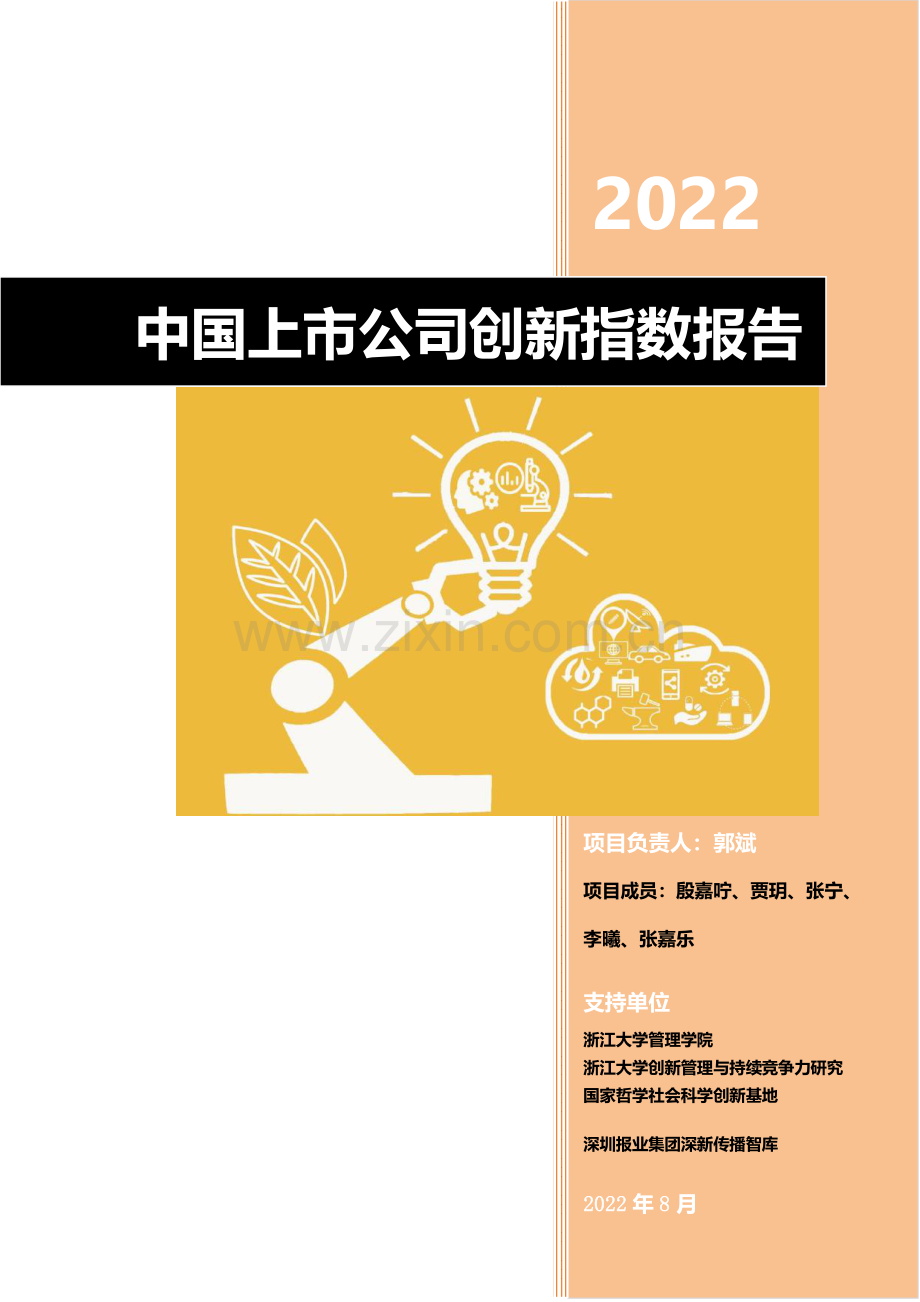 2022

中国上市公司创新指数报告

www.zixin.com.cn

项目负责人：郭斌

项目成员：殷嘉咛、贾玥、张宁、李曦、张嘉乐

支持单位

浙江大学管理学院
浙江大学创新管理与持续竞争力研究
国家哲学社会科学创新基地

深圳报业集团深新传播智库

2022 年 8 月